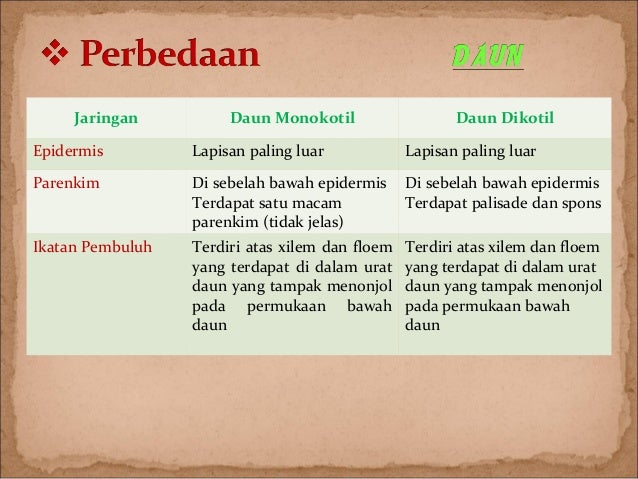 ❖ Perbedaan

DAUN

| Jaringan | Daun Monokotil | Daun Dikotil |
|---|---|---|
| Epidermis | Lapisan paling luar | Lapisan paling luar |
| Parenkim | Di sebelah bawah epidermis Terdapat satu macam parenkim (tidak jelas) | Di sebelah bawah epidermis Terdapat palisade dan spons |
| Ikatan Pembuluh | Terdiri atas xilem dan floem yang terdapat di dalam urat daun yang tampak menonjol pada permukaan bawah daun | Terdiri atas xilem dan floem yang terdapat di dalam urat daun yang tampak menonjol pada permukaan bawah daun |